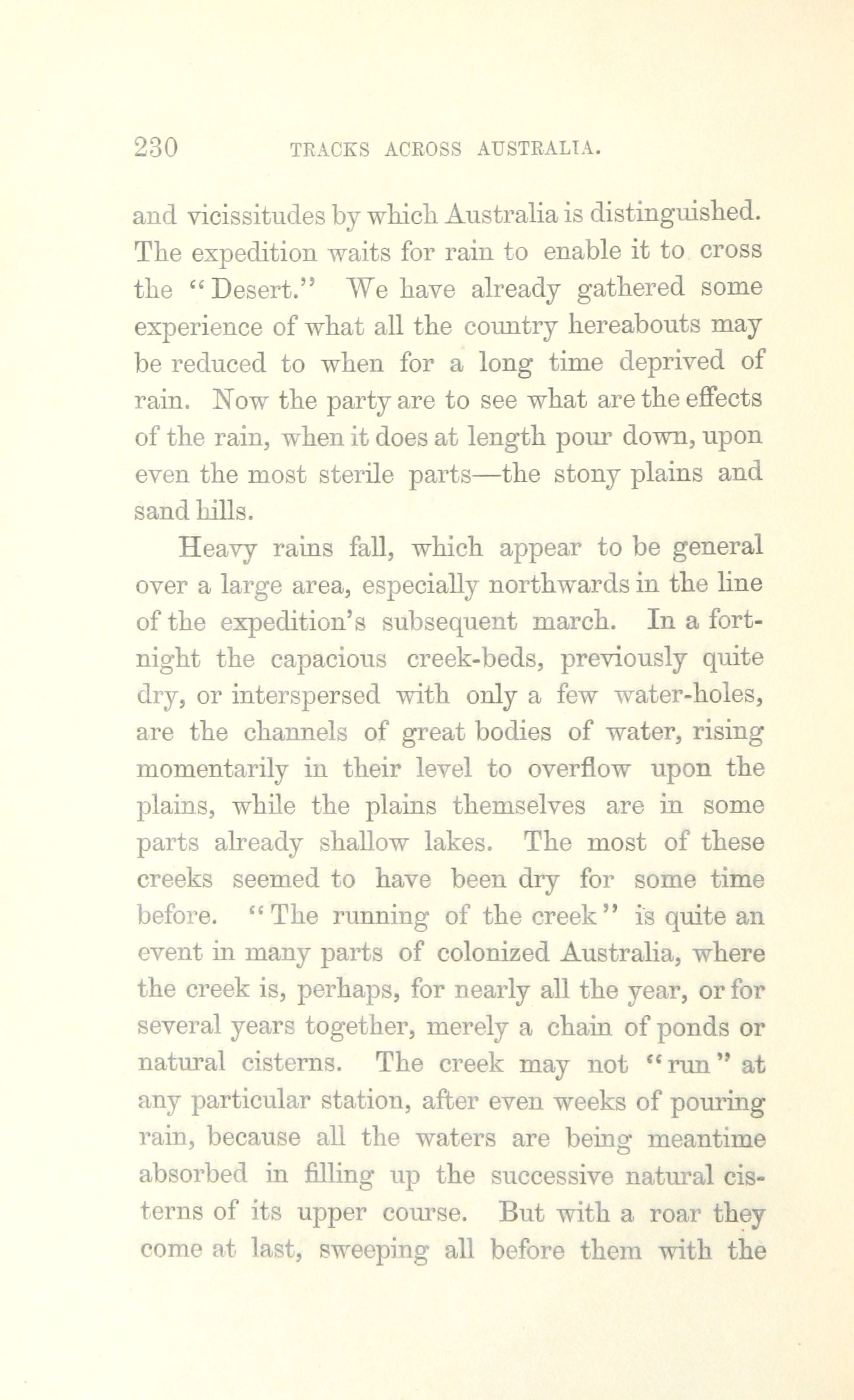 230 TRACKS ACROSS AUSTRALIA.

and vicissitudes by which Australia is distinguished. The expedition waits for rain to enable it to cross the "Desert." We have already gathered some experience of what all the country hereabouts may be reduced to when for a long time deprived of rain. Now the party are to see what are the effects of the rain, when it does at length pour down, upon even the most sterile parts—the stony plains and sand hills.

Heavy rains fall, which appear to be general over a large area, especially northwards in the line of the expedition's subsequent march. In a fortnight the capacious creek-beds, previously quite dry, or interspersed with only a few water-holes, are the channels of great bodies of water, rising momentarily in their level to overflow upon the plains, while the plains themselves are in some parts already shallow lakes. The most of these creeks seemed to have been dry for some time before. "The running of the creek" is quite an event in many parts of colonized Australia, where the creek is, perhaps, for nearly all the year, or for several years together, merely a chain of ponds or natural cisterns. The creek may not "run" at any particular station, after even weeks of pouring rain, because all the waters are being meantime absorbed in filling up the successive natural cisterns of its upper course. But with a roar they come at last, sweeping all before them with the